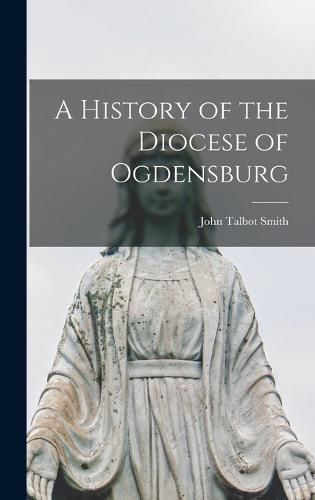 A History of the Diocese of Ogdensburg

John Talbot Smith